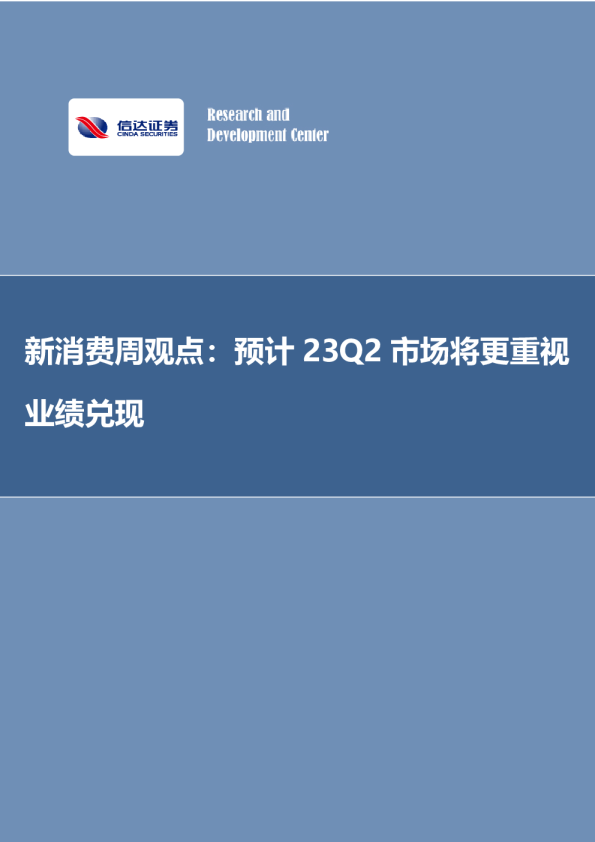 信达证券
CINDA SECURITIES

Research and
Development Center

新消费周观点：预计 23Q2 市场将更重视业绩兑现